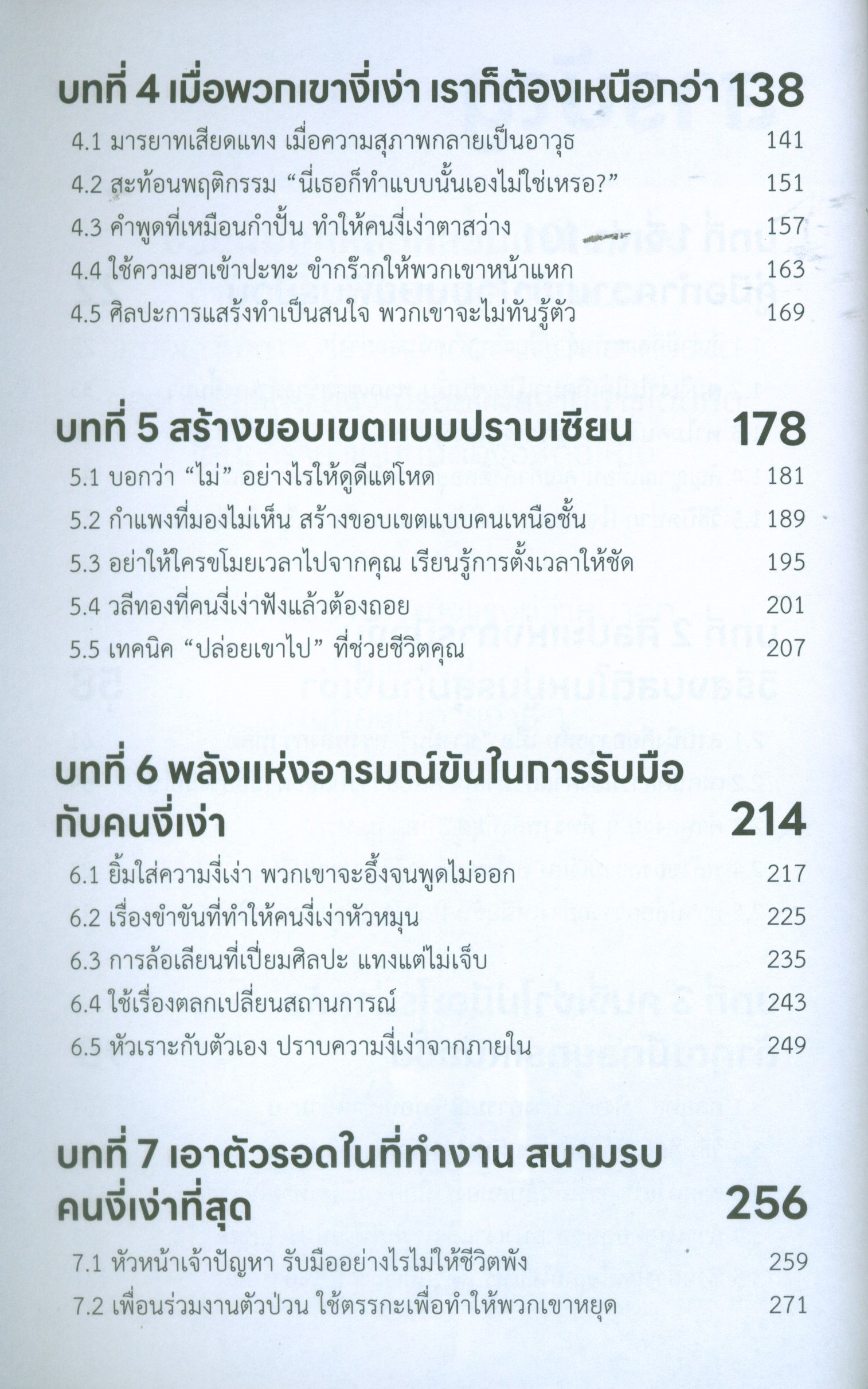 บทที่ 4 เมื่อพวกเขางี่เง่า เราก็ต้องเหนือกว่า 138

4.1 มารยาทเสียดแทง เมื่อความสุภาพกลายเป็นอาวุธ 141

4.2 สะท้อนพฤติกรรม “นี่เธอก็ทำแบบนั้นเองไม่ใช่เหรอ?” 151

4.3 คำพูดที่เหมือนกำปั้น ทำให้คนงี่เง่าตาสว่าง 157

4.4 ใช้ความฮาเข้าปะทะ ขำกร๊ากให้พวกเขาหน้าแหก 163

4.5 ศิลปะการแสร้งทำเป็นสนใจ พวกเขาจะไม่ทันรู้ตัว 169

บทที่ 5 สร้างขอบเขตแบบปราบเซียน 178

5.1 บอกว่า “ไม่” อย่างไรให้ดูดีแต่โหด 181

5.2 กำแพงที่มองไม่เห็น สร้างขอบเขตแบบคนเหนือชั้น 189

5.3 อย่าให้ใครขโมยเวลาไปจากคุณ เรียนรู้การตั้งเวลาให้ชัด 195

5.4 วลีทองที่คนงี่เง่าฟังแล้วต้องถอย 201

5.5 เทคนิค “ปล่อยเขาไป” ที่ช่วยชีวิตคุณ 207

บทที่ 6 พลังแห่งอารมณ์ขันในการรับมือกับคนงี่เง่า 214

6.1 ยิ้มใส่ความงี่เง่า พวกเขาจะอึ้งจนพูดไม่ออก 217

6.2 เรื่องขำขันที่ทำให้คนงี่เง่าหัวหมุน 225

6.3 การล้อเลียนที่เปี่ยมศิลปะ แทงแต่ไม่เจ็บ 235

6.4 ใช้เรื่องตลกเปลี่ยนสถานการณ์ 243

6.5 หัวเราะกับตัวเอง ปราบความงี่เง่าจากภายใน 249

บทที่ 7 เอาตัวรอดในที่ทำงาน สนามรบคนงี่เง่าที่สุด 256

7.1 หัวหน้าเจ้าปัญหา รับมืออย่างไรไม่ให้ชีวิตพัง 259

7.2 เพื่อนร่วมงานตัวป่วน ใช้ตรรกะเพื่อทำให้พวกเขาหยุด 271